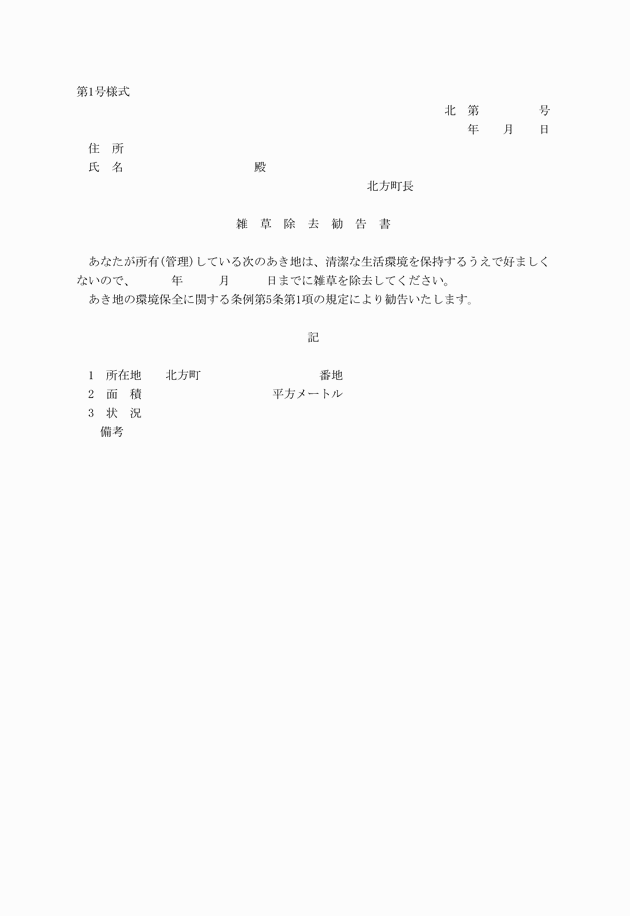 第1号様式

北　第　　　　号
年　　月　　日

住　所
氏　名　　　　　　　　殿

北方町長

雑　草　除　去　勧　告　書

あなたが所有(管理)している次のあき地は、清潔な生活環境を保持するうえで好ましくないので、　　年　　月　　日までに雑草を除去してください。
あき地の環境保全に関する条例第5条第1項の規定により勧告いたします。

記

1　所在地　　北方町　　　　　　　番地
2　面　積　　　　　　　　平方メートル
3　状　況
備考